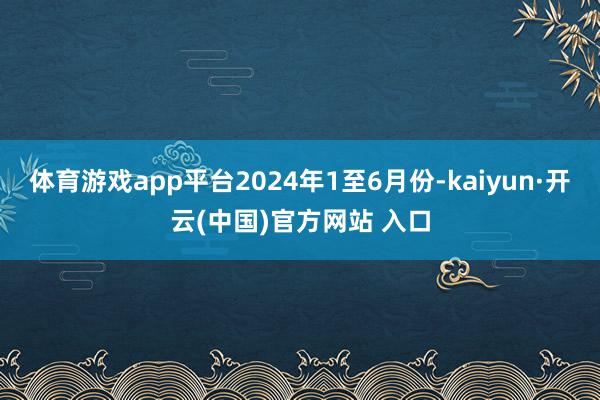 体育游戏app平台2024年1至6月份-kaiyun·开云(中国)官方网站 入口